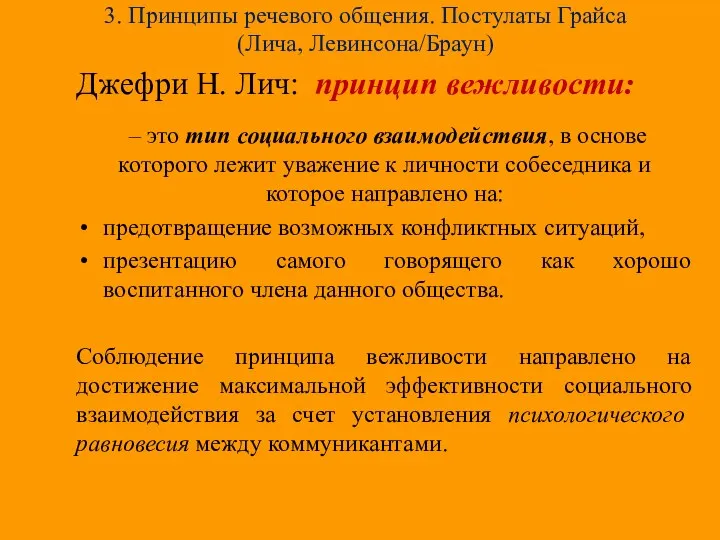 3. Принципы речевого общения. Постулаты Грайса (Лича, Левинсона/Браун)

Джефри Н. Лич: принцип вежливости:

– это тип социального взаимодействия, в основе которого лежит уважение к личности собеседника и которое направлено на:

• предотвращение возможных конфликтных ситуаций,
• презентацию самого говорящего как хорошо воспитанного члена данного общества.

Соблюдение принципа вежливости направлено на достижение максимальной эффективности социального взаимодействия за счет установления психологического равновесия между коммуникантами.